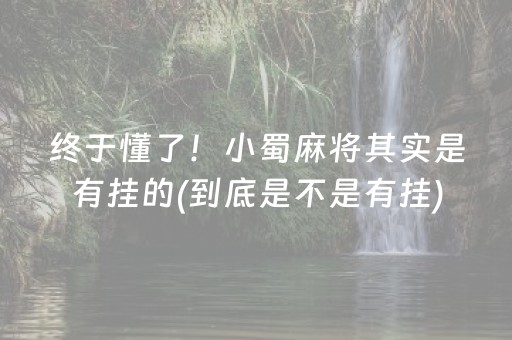 终于懂了！小蜀麻将其实是有挂的(到底是不是有挂)